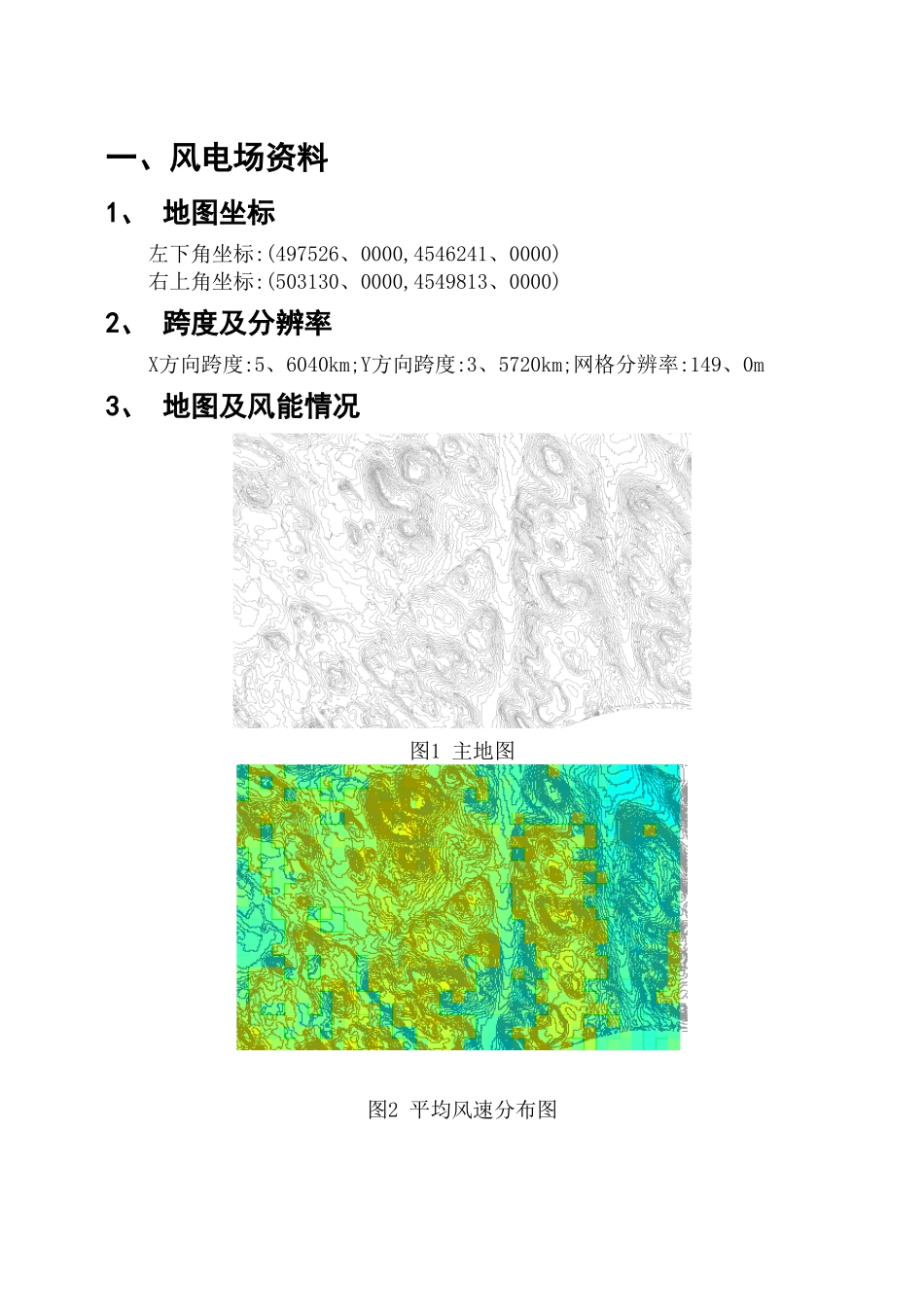 一、风电场资料

1、 地图坐标

左下角坐标:(497526、0000,4546241、0000)
右上角坐标:(503130、0000,4549813、0000)

2、 跨度及分辨率

X方向跨度:5、6040km;Y方向跨度:3、5720km;网格分辨率:149、0m

3、 地图及风能情况

图1 主地图

图2 平均风速分布图